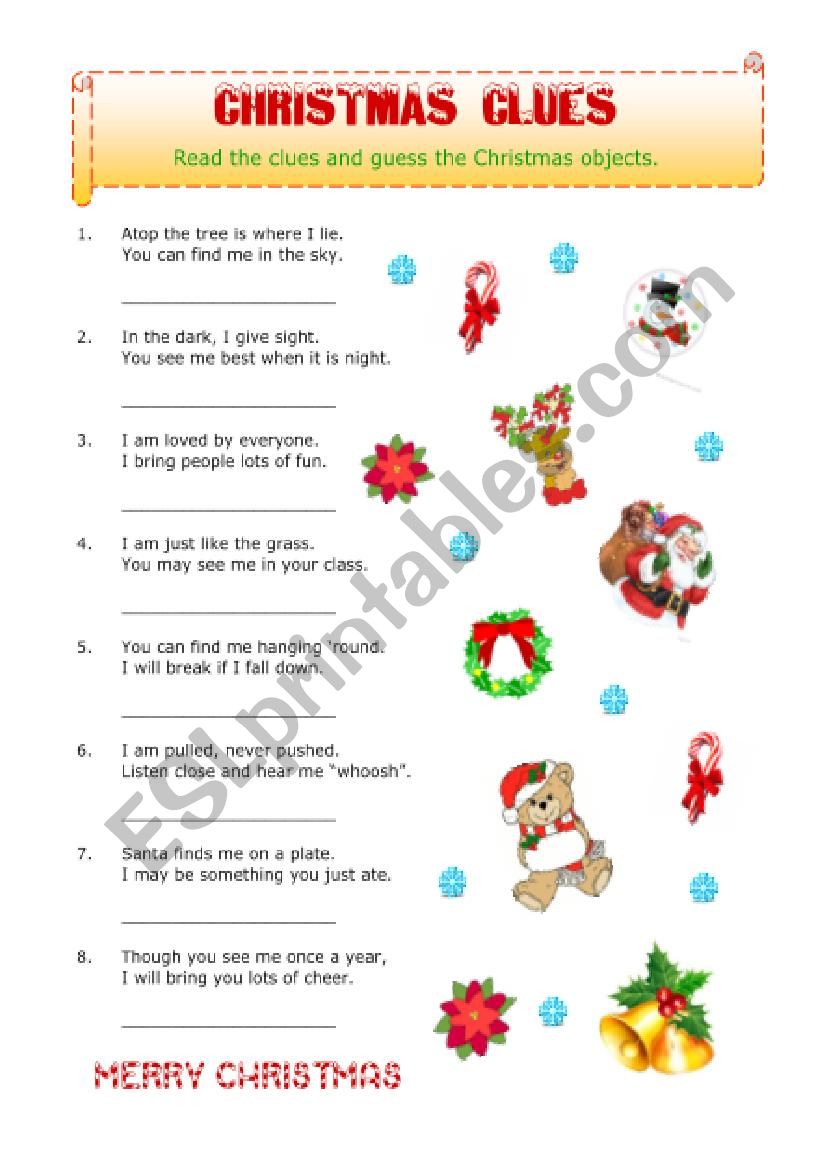 CHRISTMAS CLUES

Read the clues and guess the Christmas objects.

1. Atop the tree is where I lie.
You can find me in the sky.

____________________

2. In the dark, I give sight.
You see me best when it is night.

____________________

3. I am loved by everyone.
I bring people lots of fun.

____________________

4. I am just like the grass.
You may see me in your class.

____________________

5. You can find me hanging 'round.
I will break if I fall down.

____________________

6. I am pulled, never pushed.
Listen close and hear me "whoosh".

____________________

7. Santa finds me on a plate.
I may be something you just ate.

____________________

8. Though you see me once a year,
I will bring you lots of cheer.

____________________

MERRY CHRISTMAS

ESLprintables.com